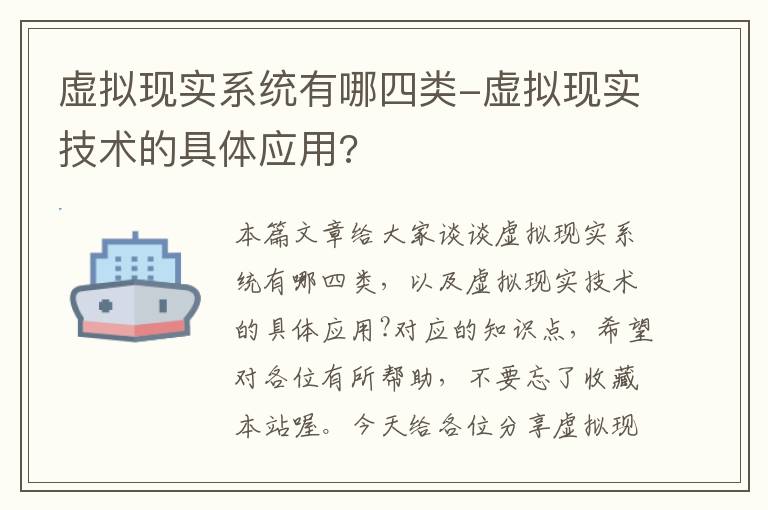 虚拟现实系统有哪四类-虚拟现实技术的具体应用?

本篇文章给大家谈谈虚拟现实系统有哪四类，以及虚拟现实技术的具体应用?对应的知识点，希望对各位有所帮助，不要忘了收藏本站喔。今天给各位分享虚拟现